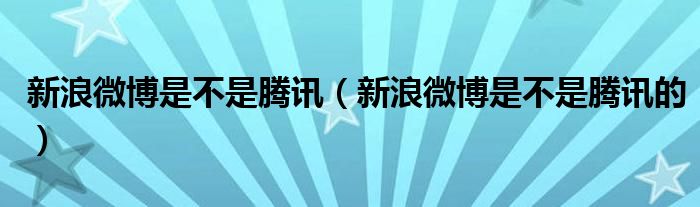 新浪微博是不是腾讯（新浪微博是不是腾讯的）